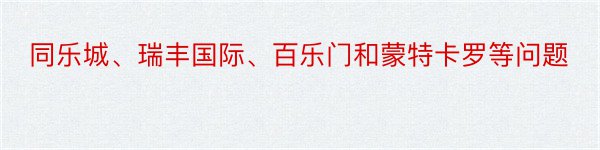 同乐城、瑞丰国际、百乐门和蒙特卡罗等问题